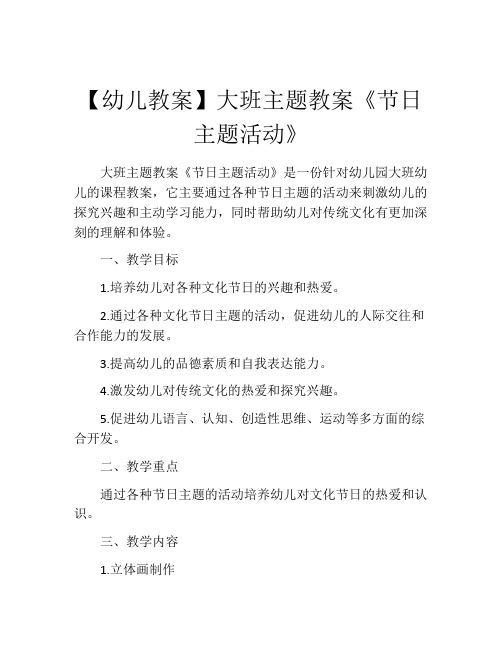 【幼儿教案】大班主题教案《节日主题活动》

大班主题教案《节日主题活动》是一份针对幼儿园大班幼儿的课程教案，它主要通过各种节日主题的活动来刺激幼儿的探究兴趣和主动学习能力，同时帮助幼儿对传统文化有更加深刻的理解和体验。

一、教学目标

1.培养幼儿对各种文化节日的兴趣和热爱。

2.通过各种文化节日主题的活动，促进幼儿的人际交往和合作能力的发展。

3.提高幼儿的品德素质和自我表达能力。

4.激发幼儿对传统文化的热爱和探究兴趣。

5.促进幼儿语言、认知、创造性思维、运动等多方面的综合开发。

二、教学重点

通过各种节日主题的活动培养幼儿对文化节日的热爱和认识。

三、教学内容

1.立体画制作